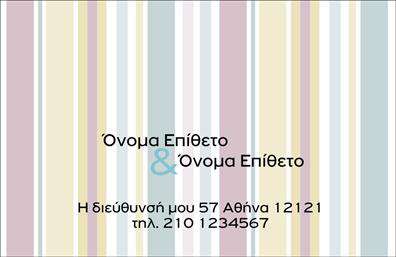 Όνομα Επίθετο
& Όνομα Επίθετο

Η διεύθυνσή μου 57 Αθήνα 12121
τηλ. 210 1234567